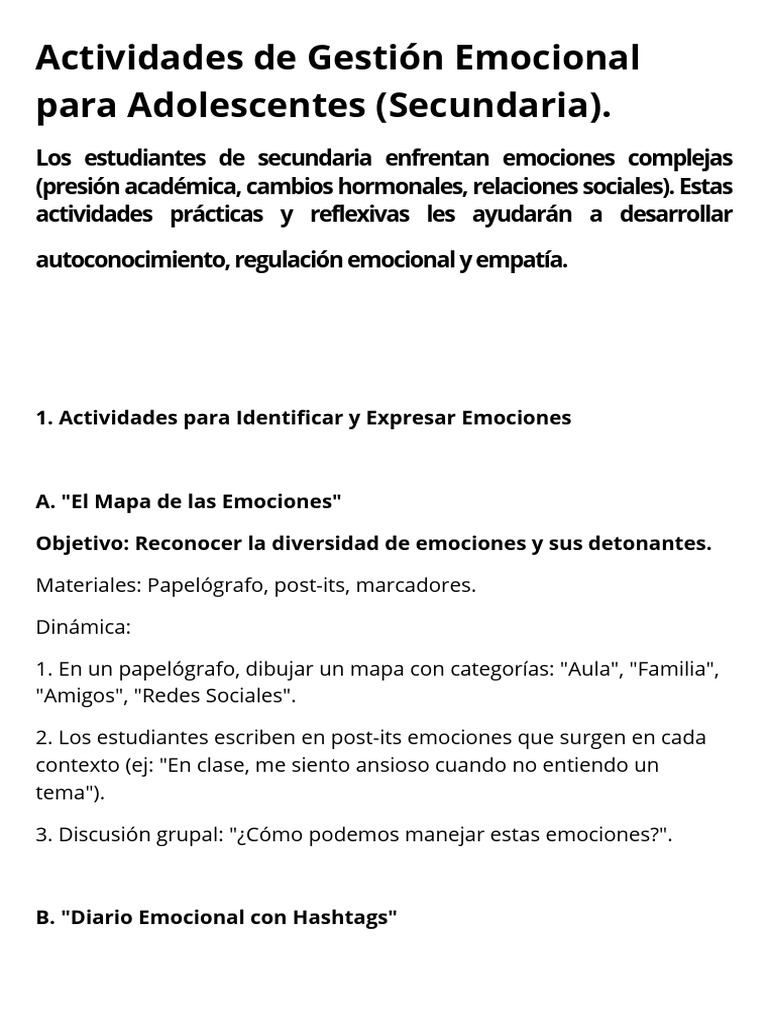 Actividades de Gestión Emocional para Adolescentes (Secundaria).

Los estudiantes de secundaria enfrentan emociones complejas (presión académica, cambios hormonales, relaciones sociales). Estas actividades prácticas y reflexivas les ayudarán a desarrollar autoconocimiento, regulación emocional y empatía.

1. Actividades para Identificar y Expresar Emociones

A. "El Mapa de las Emociones"

Objetivo: Reconocer la diversidad de emociones y sus detonantes.

Materiales: Papelógrafo, post-its, marcadores.

Dinámica:

1. En un papelógrafo, dibujar un mapa con categorías: "Aula", "Familia", "Amigos", "Redes Sociales".

2. Los estudiantes escriben en post-its emociones que surgen en cada contexto (ej: "En clase, me siento ansioso cuando no entiendo un tema").

3. Discusión grupal: "¿Cómo podemos manejar estas emociones?".

B. "Diario Emocional con Hashtags"